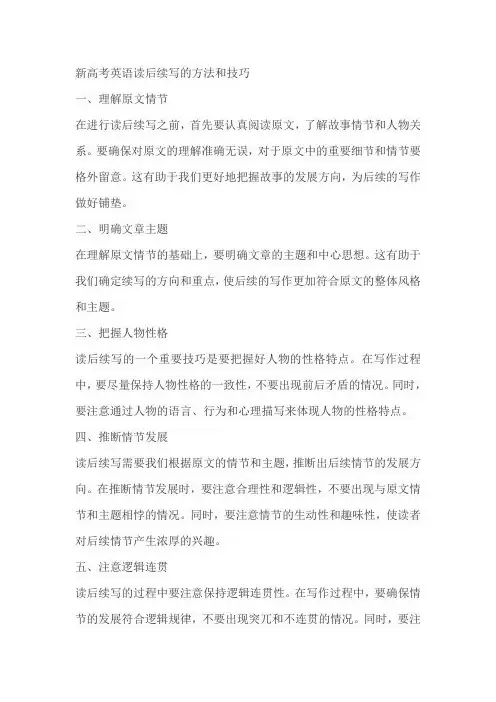 新高考英语读后续写的方法和技巧

一、理解原文情节

在进行读后续写之前，首先要认真阅读原文，了解故事情节和人物关系。要确保对原文的理解准确无误，对于原文中的重要细节和情节要格外留意。这有助于我们更好地把握故事的发展方向，为后续的写作做好铺垫。

二、明确文章主题

在理解原文情节的基础上，要明确文章的主题和中心思想。这有助于我们确定续写的方向和重点，使后续的写作更加符合原文的整体风格和主题。

三、把握人物性格

读后续写的一个重要技巧是要把握好人物的性格特点。在写作过程中，要尽量保持人物性格的一致性，不要出现前后矛盾的情况。同时，要注意通过人物的语言、行为和心理描写来体现人物的性格特点。

四、推断情节发展

读后续写需要我们根据原文的情节和主题，推断出后续情节的发展方向。在推断情节发展时，要注意合理性和逻辑性，不要出现与原文情节和主题相悖的情况。同时，要注意情节的生动性和趣味性，使读者对后续情节产生浓厚的兴趣。

五、注意逻辑连贯

读后续写的过程中要注意保持逻辑连贯性。在写作过程中，要确保情节的发展符合逻辑规律，不要出现突兀和不连贯的情况。同时，要注